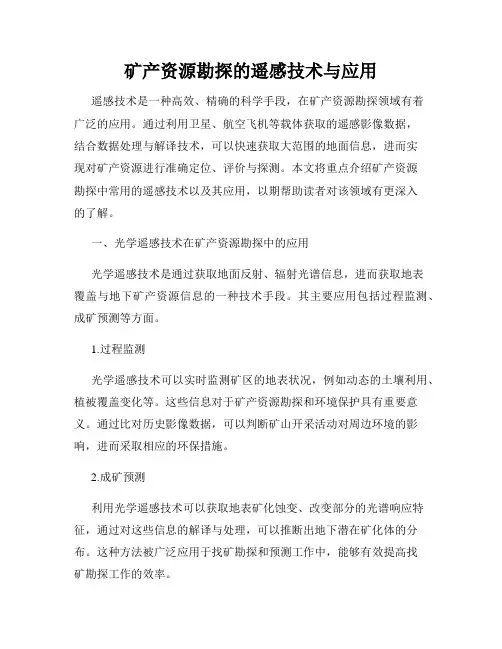 矿产资源勘探的遥感技术与应用

遥感技术是一种高效、精确的科学手段，在矿产资源勘探领域有着广泛的应用。通过利用卫星、航空飞机等载体获取的遥感影像数据，结合数据处理与解译技术，可以快速获取大范围的地面信息，进而实现对矿产资源进行准确定位、评价与探测。本文将重点介绍矿产资源勘探中常用的遥感技术以及其应用，以期帮助读者对该领域有更深入的了解。

一、光学遥感技术在矿产资源勘探中的应用

光学遥感技术是通过获取地面反射、辐射光谱信息，进而获取地表覆盖与地下矿产资源信息的一种技术手段。其主要应用包括过程监测、成矿预测等方面。

1.过程监测

光学遥感技术可以实时监测矿区的地表状况，例如动态的土壤利用、植被覆盖变化等。这些信息对于矿产资源勘探和环境保护具有重要意义。通过比对历史影像数据，可以判断矿山开采活动对周边环境的影响，进而采取相应的环保措施。

2.成矿预测

利用光学遥感技术可以获取地表矿化蚀变、改变部分的光谱响应特征，通过对这些信息的解译与处理，可以推断出地下潜在矿化体的分布。这种方法被广泛应用于找矿勘探和预测工作中，能够有效提高找矿勘探工作的效率。